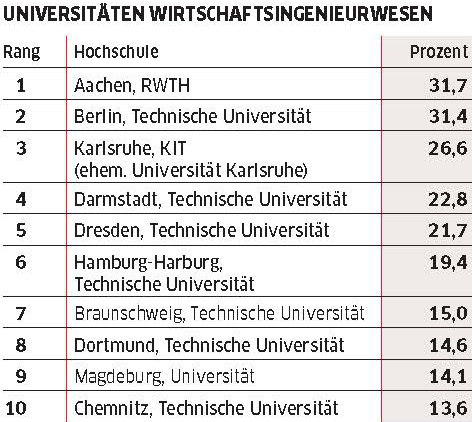 UNIVERSITÄTEN WIRTSCHAFTSINGENIEURWESEN

| Rang | Hochschule | Prozent |
|---|---|---|
| 1 | Aachen, RWTH | 31,7 |
| 2 | Berlin, Technische Universität | 31,4 |
| 3 | Karlsruhe, KIT (ehem. Universität Karlsruhe) | 26,6 |
| 4 | Darmstadt, Technische Universität | 22,8 |
| 5 | Dresden, Technische Universität | 21,7 |
| 6 | Hamburg-Harburg, Technische Universität | 19,4 |
| 7 | Braunschweig, Technische Universität | 15,0 |
| 8 | Dortmund, Technische Universität | 14,6 |
| 9 | Magdeburg, Universität | 14,1 |
| 10 | Chemnitz, Technische Universität | 13,6 |